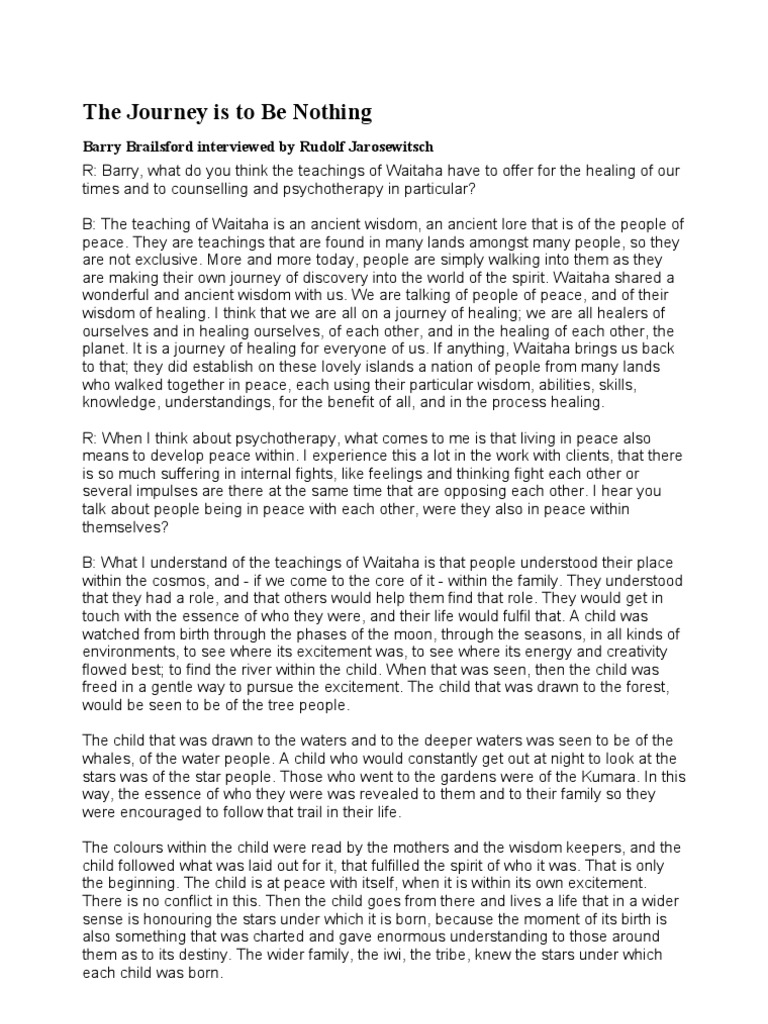 The Journey is to Be Nothing

Barry Brailsford interviewed by Rudolf Jarosewitsch

R: Barry, what do you think the teachings of Waitaha have to offer for the healing of our times and to counselling and psychotherapy in particular?

B: The teaching of Waitaha is an ancient wisdom, an ancient lore that is of the people of peace. They are teachings that are found in many lands amongst many people, so they are not exclusive. More and more today, people are simply walking into them as they are making their own journey of discovery into the world of the spirit. Waitaha shared a wonderful and ancient wisdom with us. We are talking of people of peace, and of their wisdom of healing. I think that we are all on a journey of healing; we are all healers of ourselves and in healing ourselves, of each other, and in the healing of each other, the planet. It is a journey of healing for everyone of us. If anything, Waitaha brings us back to that; they did establish on these lovely islands a nation of people from many lands who walked together in peace, each using their particular wisdom, abilities, skills, knowledge, understandings, for the benefit of all, and in the process healing.

R: When I think about psychotherapy, what comes to me is that living in peace also means to develop peace within. I experience this a lot in the work with clients, that there is so much suffering in internal fights, like feelings and thinking fight each other or several impulses are there at the same time that are opposing each other. I hear you talk about people being in peace with each other, were they also in peace within themselves?

B: What I understand of the teachings of Waitaha is that people understood their place within the cosmos, and - if we come to the core of it - within the family. They understood that they had a role, and that others would help them find that role. They would get in touch with the essence of who they were, and their life would fulfil that. A child was watched from birth through the phases of the moon, through the seasons, in all kinds of environments, to see where its excitement was, to see where its energy and creativity flowed best; to find the river within the child. When that was seen, then the child was freed in a gentle way to pursue the excitement. The child that was drawn to the forest, would be seen to be of the tree people.

The child that was drawn to the waters and to the deeper waters was seen to be of the whales, of the water people. A child who would constantly get out at night to look at the stars was of the star people. Those who went to the gardens were of the Kumara. In this way, the essence of who they were was revealed to them and to their family so they were encouraged to follow that trail in their life.

The colours within the child were read by the mothers and the wisdom keepers, and the child followed what was laid out for it, that fulfilled the spirit of who it was. That is only the beginning. The child is at peace with itself, when it is within its own excitement. There is no conflict in this. Then the child goes from there and lives a life that in a wider sense is honouring the stars under which it is born, because the moment of its birth is also something that was charted and gave enormous understanding to those around them as to its destiny. The wider family, the iwi, the tribe, knew the stars under which each child was born.